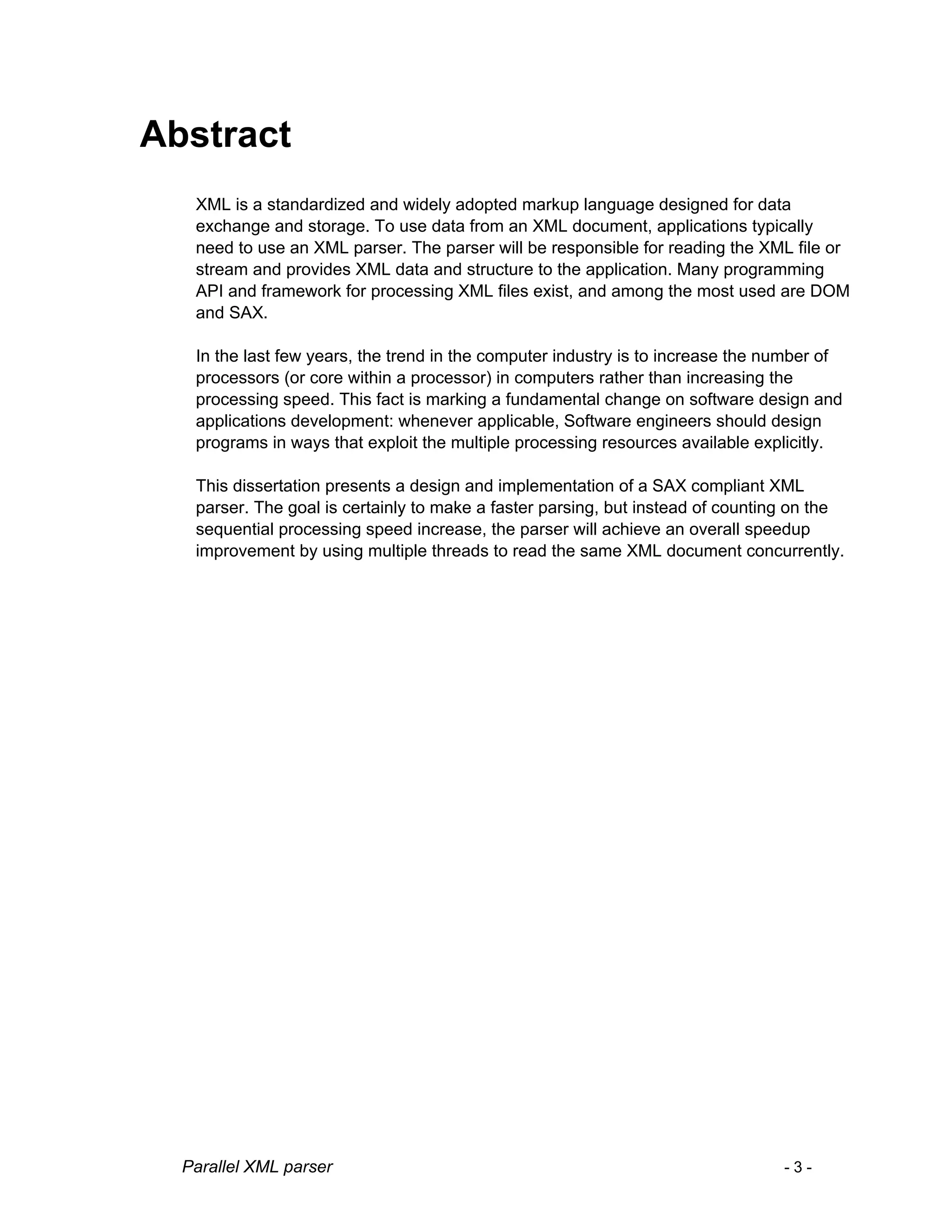 Abstract

XML is a standardized and widely adopted markup language designed for data exchange and storage. To use data from an XML document, applications typically need to use an XML parser. The parser will be responsible for reading the XML file or stream and provides XML data and structure to the application. Many programming API and framework for processing XML files exist, and among the most used are DOM and SAX.

In the last few years, the trend in the computer industry is to increase the number of processors (or core within a processor) in computers rather than increasing the processing speed. This fact is marking a fundamental change on software design and applications development: whenever applicable, Software engineers should design programs in ways that exploit the multiple processing resources available explicitly.

This dissertation presents a design and implementation of a SAX compliant XML parser. The goal is certainly to make a faster parsing, but instead of counting on the sequential processing speed increase, the parser will achieve an overall speedup improvement by using multiple threads to read the same XML document concurrently.

Parallel XML parser - 3 -